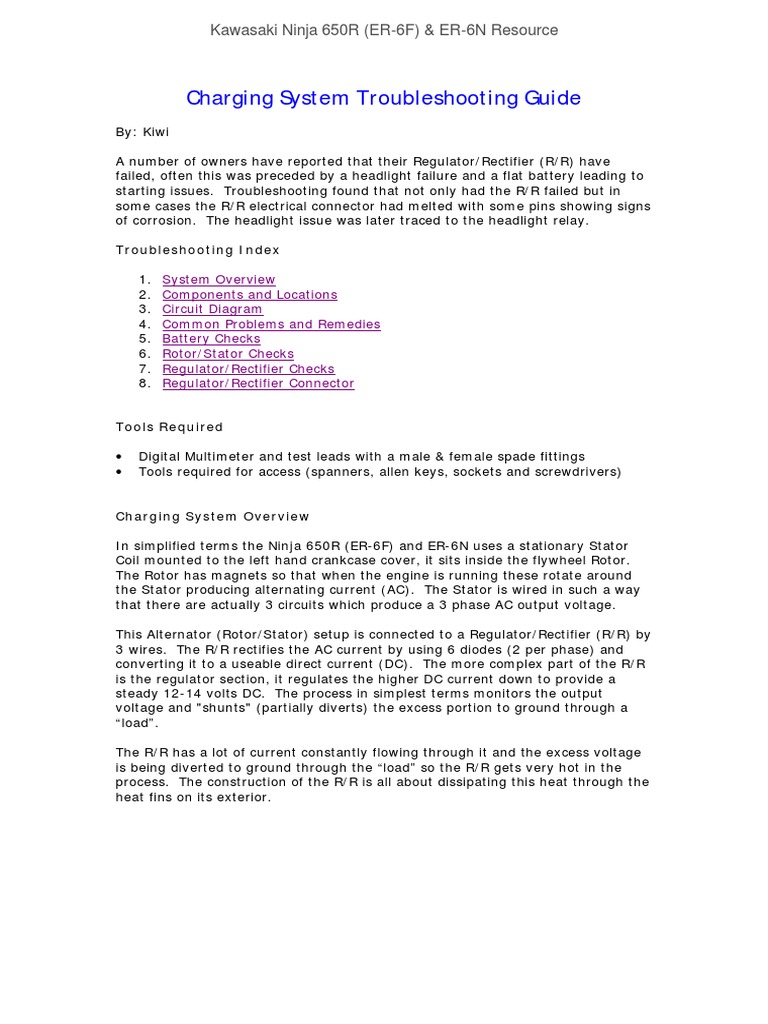 Kawasaki Ninja 650R (ER-6F) & ER-6N Resource

Charging System Troubleshooting Guide

By: Kiwi

A number of owners have reported that their Regulator/Rectifier (R/R) have failed, often this was preceded by a headlight failure and a flat battery leading to starting issues. Troubleshooting found that not only had the R/R failed but in some cases the R/R electrical connector had melted with some pins showing signs of corrosion. The headlight issue was later traced to the headlight relay.

Troubleshooting Index

1. System Overview
2. Components and Locations
3. Circuit Diagram
4. Common Problems and Remedies
5. Battery Checks
6. Rotor/Stator Checks
7. Regulator/Rectifier Checks
8. Regulator/Rectifier Connector

Tools Required

• Digital Multimeter and test leads with a male & female spade fittings
• Tools required for access (spanners, allen keys, sockets and screwdrivers)

Charging System Overview

In simplified terms the Ninja 650R (ER-6F) and ER-6N uses a stationary Stator Coil mounted to the left hand crankcase cover, it sits inside the flywheel Rotor. The Rotor has magnets so that when the engine is running these rotate around the Stator producing alternating current (AC). The Stator is wired in such a way that there are actually 3 circuits which produce a 3 phase AC output voltage.

This Alternator (Rotor/Stator) setup is connected to a Regulator/Rectifier (R/R) by 3 wires. The R/R rectifies the AC current by using 6 diodes (2 per phase) and converting it to a useable direct current (DC). The more complex part of the R/R is the regulator section, it regulates the higher DC current down to provide a steady 12-14 volts DC. The process in simplest terms monitors the output voltage and "shunts" (partially diverts) the excess portion to ground through a “load”.

The R/R has a lot of current constantly flowing through it and the excess voltage is being diverted to ground through the “load” so the R/R gets very hot in the process. The construction of the R/R is all about dissipating this heat through the heat fins on its exterior.